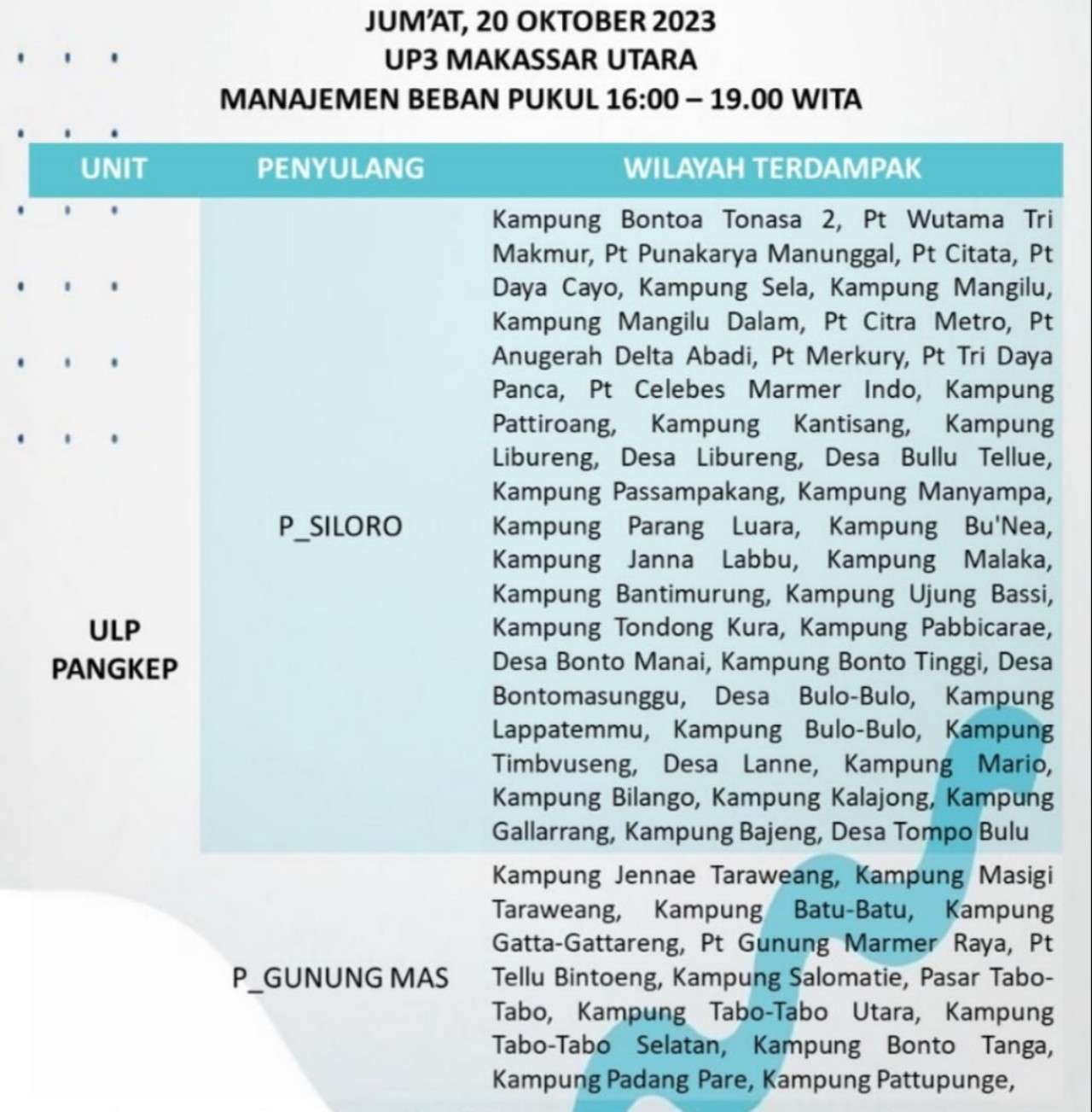 JUM'AT, 20 OKTOBER 2023
UP3 MAKASSAR UTARA
MANAJEMEN BEBAN PUKUL 16:00 – 19.00 WITA

| UNIT | PENYULANG | WILAYAH TERDAMPAK |
|---|---|---|
| ULP PANGKEP | P_SILORO | Kampung Bontoa Tonasa 2, Pt Wutama Tri Makmur, Pt Punakarya Manunggal, Pt Citata, Pt Daya Cayo, Kampung Sela, Kampung Mangilu, Kampung Mangilu Dalam, Pt Citra Metro, Pt Anugerah Delta Abadi, Pt Merkury, Pt Tri Daya Panca, Pt Celebes Marmer Indo, Kampung Pattiroang, Kampung Kantisang, Kampung Libureng, Desa Libureng, Desa Bullu Tellue, Kampung Passampakang, Kampung Manyampa, Kampung Parang Luara, Kampung Bu'Nea, Kampung Janna Labbu, Kampung Malaka, Kampung Bantimurung, Kampung Ujung Bassi, Kampung Tondong Kura, Kampung Pabbicarae, Desa Bonto Manai, Kampung Bonto Tinggi, Desa Bontomasunggu, Desa Bulo-Bulo, Kampung Lappatemmu, Kampung Bulo-Bulo, Kampung Timbvuseng, Desa Lanne, Kampung Mario, Kampung Bilango, Kampung Kalajong, Kampung Gallarrang, Kampung Bajeng, Desa Tompo Bulu |
| | P_GUNUNG MAS | Kampung Jennae Taraweang, Kampung Masigi Taraweang, Kampung Batu-Batu, Kampung Gatta-Gattareng, Pt Gunung Marmer Raya, Pt Tellu Bintoeng, Kampung Salomatie, Pasar Tabo-Tabo, Kampung Tabo-Tabo Utara, Kampung Tabo-Tabo Selatan, Kampung Bonto Tanga, Kampung Padang Pare, Kampung Pattupunge, |